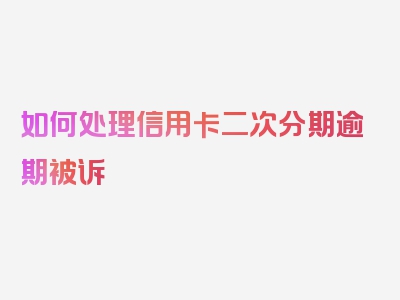 如何处理信用卡二次分期逾期被诉